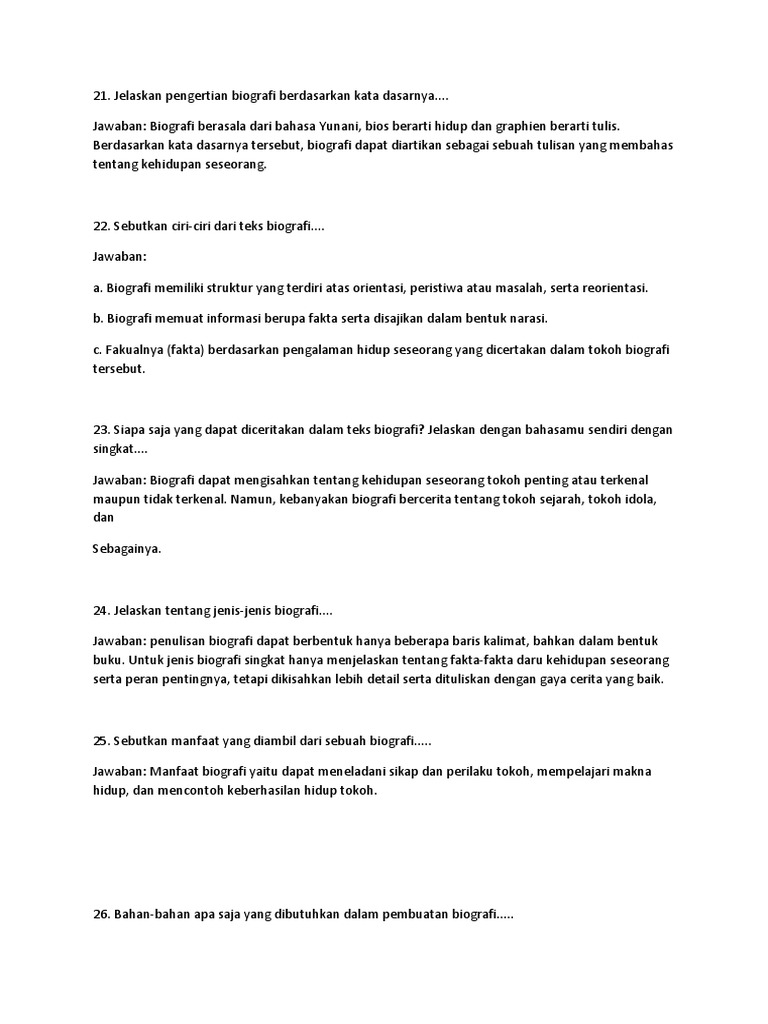 21. Jelaskan pengertian biografi berdasarkan kata dasarnya....

Jawaban: Biografi berasala dari bahasa Yunani, bios berarti hidup dan graphien berarti tulis. Berdasarkan kata dasarnya tersebut, biografi dapat diartikan sebagai sebuah tulisan yang membahas tentang kehidupan seseorang.

22. Sebutkan ciri-ciri dari teks biografi....

Jawaban:

a. Biografi memiliki struktur yang terdiri atas orientasi, peristiwa atau masalah, serta reorientasi.

b. Biografi memuat informasi berupa fakta serta disajikan dalam bentuk narasi.

c. Fakualnya (fakta) berdasarkan pengalaman hidup seseorang yang dicertakan dalam tokoh biografi tersebut.

23. Siapa saja yang dapat diceritakan dalam teks biografi? Jelaskan dengan bahasamu sendiri dengan singkat....

Jawaban: Biografi dapat mengisahkan tentang kehidupan seseorang tokoh penting atau terkenal maupun tidak terkenal. Namun, kebanyakan biografi bercerita tentang tokoh sejarah, tokoh idola, dan

Sebagainya.

24. Jelaskan tentang jenis-jenis biografi....

Jawaban: penulisan biografi dapat berbentuk hanya beberapa baris kalimat, bahkan dalam bentuk buku. Untuk jenis biografi singkat hanya menjelaskan tentang fakta-fakta daru kehidupan seseorang serta peran pentingnya, tetapi dikisahkan lebih detail serta dituliskan dengan gaya cerita yang baik.

25. Sebutkan manfaat yang diambil dari sebuah biografi.....

Jawaban: Manfaat biografi yaitu dapat meneladani sikap dan perilaku tokoh, mempelajari makna hidup, dan mencontoh keberhasilan hidup tokoh.

26. Bahan-bahan apa saja yang dibutuhkan dalam pembuatan biografi.....